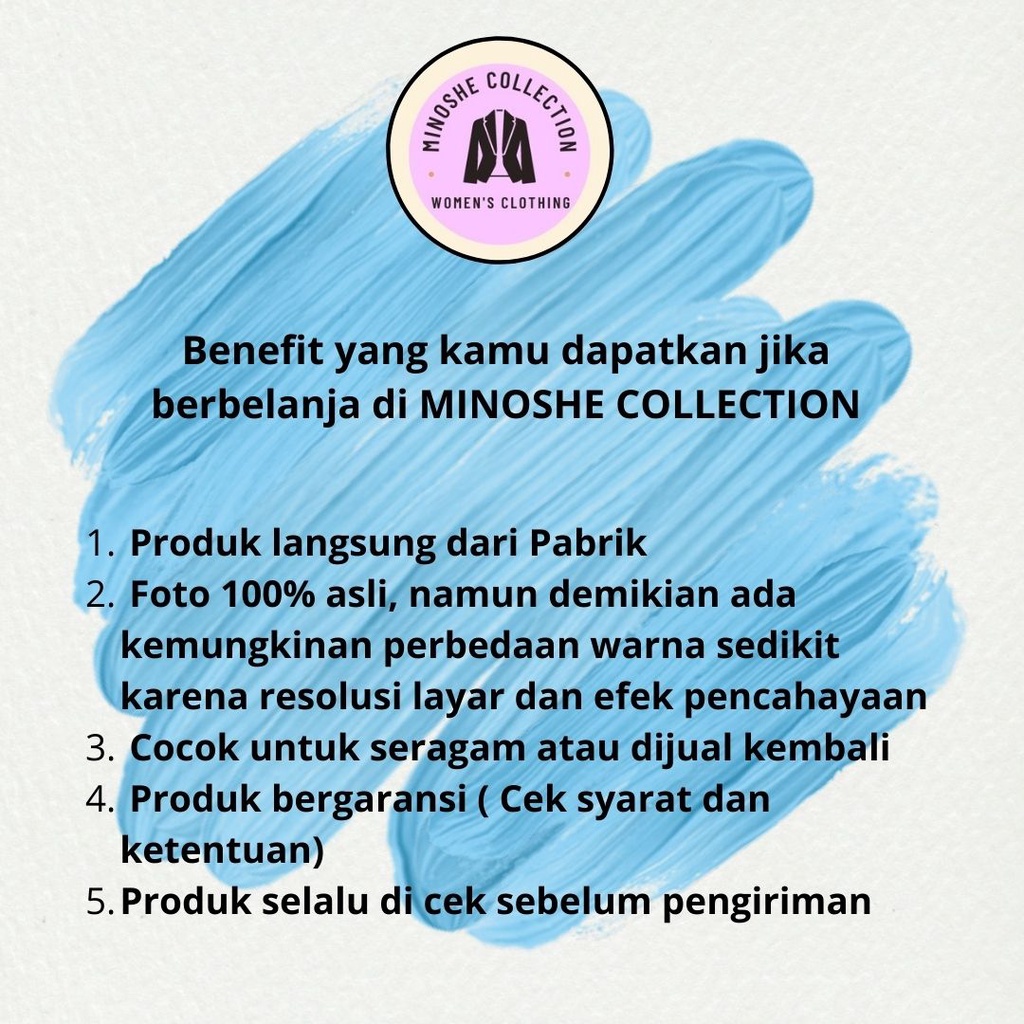 MINOSHE COLLECTION
WOMEN'S CLOTHING

Benefit yang kamu dapatkan jika berbelanja di MINOSHE COLLECTION

1. Produk langsung dari Pabrik
2. Foto 100% asli, namun demikian ada kemungkinan perbedaan warna sedikit karena resolusi layar dan efek pencahayaan
3. Cocok untuk seragam atau dijual kembali
4. Produk bergaransi ( Cek syarat dan ketentuan)
5. Produk selalu di cek sebelum pengiriman